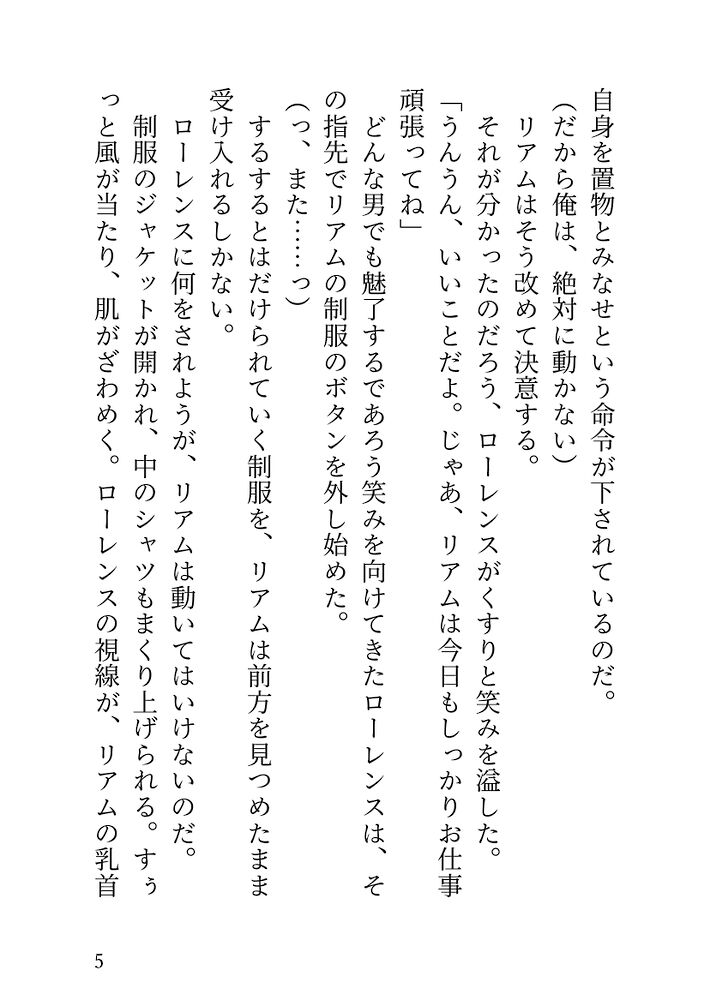 自身を置物とみなせという命令が下されているのだ。
（だから俺は、絶対に動かない）
リアムはそう改めて決意する。
それが分かったのだろう、ローレンスがくすりと笑みを溢した。
「うんうん、いいことだよ。じゃあ、リアムは今日もしっかりお仕事頑張ってね」
どんな男でも魅了するであろう笑みを向けてきたローレンスは、その指先でリアムの制服のボタンを外し始めた。
（っ、また……っ）
するするとはだけられていく制服を、リアムは前方を見つめたまま受け入れるしかない。
ローレンスに何をされようが、リアムは動いてはいけないのだ。
制服のジャケットが開かれ、中のシャツもまくり上げられる。すぅっと風が当たり、肌がざわめく。ローレンスの視線が、リアムの乳首

5